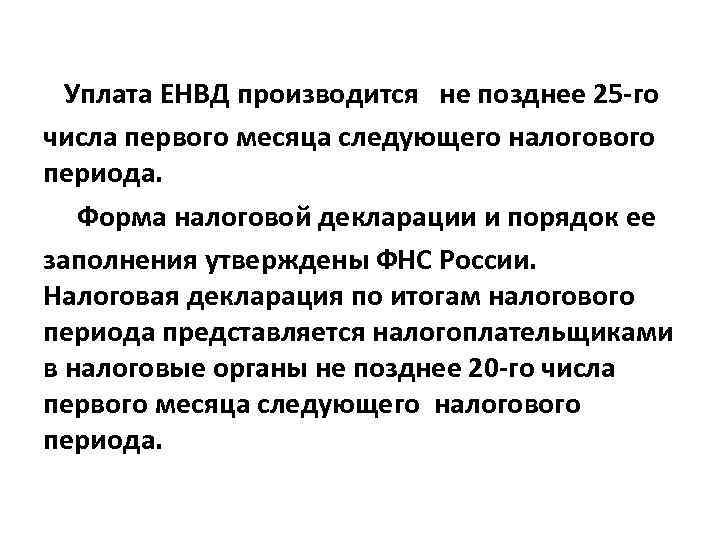 Уплата ЕНВД производится не позднее 25-го числа первого месяца следующего налогового периода.

Форма налоговой декларации и порядок ее заполнения утверждены ФНС России. Налоговая декларация по итогам налогового периода представляется налогоплательщиками в налоговые органы не позднее 20-го числа первого месяца следующего налогового периода.